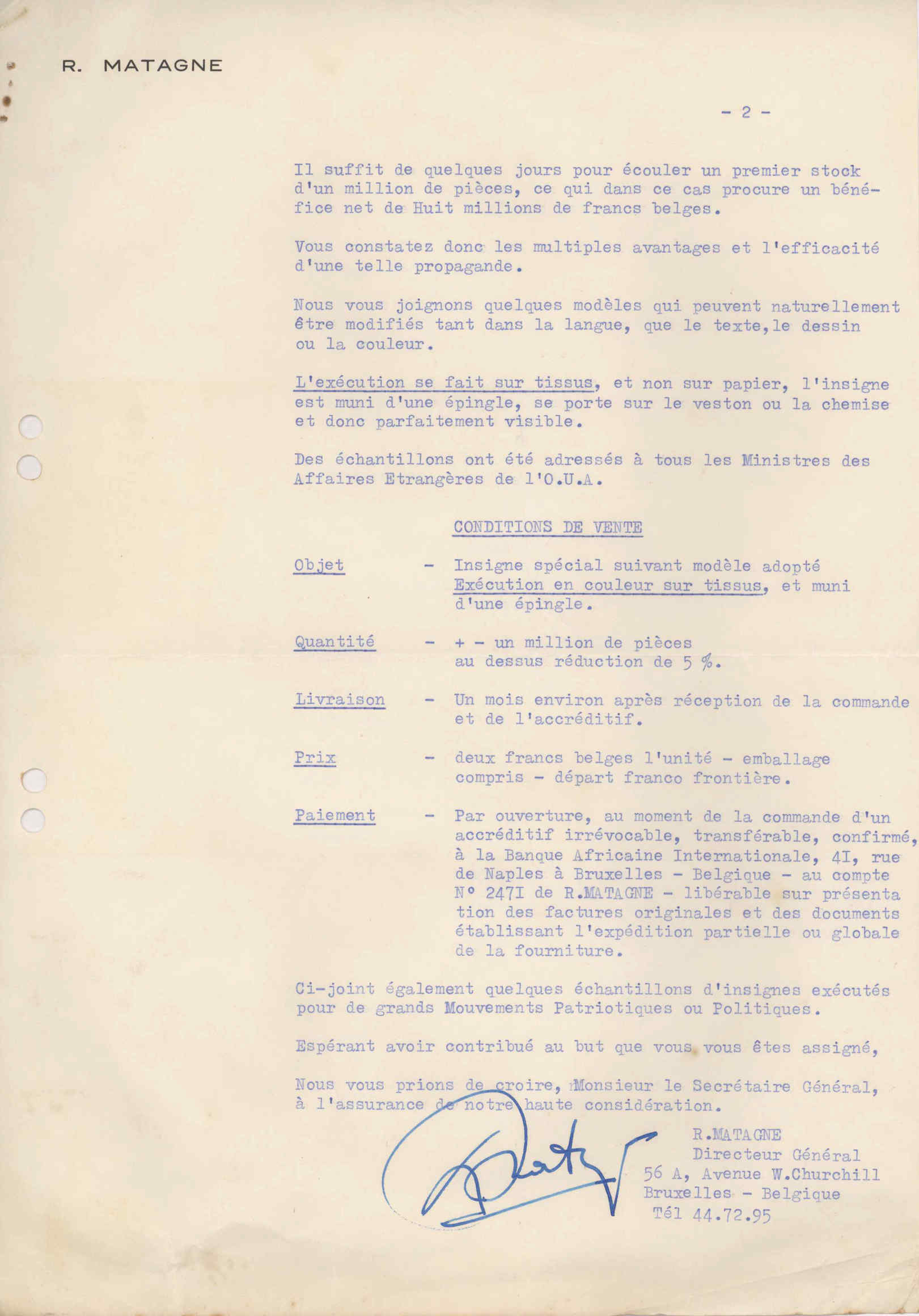 R. MATAGNE

- 2 -

Il suffit de quelques jours pour écouler un premier stock d'un million de pièces, ce qui dans ce cas procure un bénéfice net de Huit millions de francs belges.

Vous constatez donc les multiples avantages et l'efficacité d'une telle propagande.

Nous vous joignons quelques modèles qui peuvent naturellement être modifiés tant dans la langue, que le texte,le dessin ou la couleur.

L'exécution se fait sur tissus, et non sur papier, l'insigne est muni d'une épingle, se porte sur le veston ou la chemise et donc parfaitement visible.

Des échantillons ont été adressés à tous les Ministres des Affaires Etrangères de l'O.U.A.

CONDITIONS DE VENTE

Objet - Insigne spécial suivant modèle adopté Exécution en couleur sur tissus, et muni d'une épingle.

Quantité - + - un million de pièces au dessus réduction de 5 %.

Livraison - Un mois environ après réception de la commande et de l'accréditif.

Prix - deux francs belges l'unité - emballage compris - départ franco frontière.

Paiement - Par ouverture, au moment de la commande d'un accréditif irrévocable, transférable, confirmé, à la Banque Africaine Internationale, 4I, rue de Naples à Bruxelles - Belgique - au compte N° 247I de R.MATAGNE - libérable sur présentation des factures originales et des documents établissant l'expédition partielle ou globale de la fourniture.

Ci-joint également quelques échantillons d'insignes exécutés pour de grands Mouvements Patriotiques ou Politiques.

Espérant avoir contribué au but que vous vous êtes assigné,

Nous vous prions de croire, Monsieur le Secrétaire Général, à l'assurance de notre haute considération.

R.MATAGNE
Directeur Général
56 A, Avenue W.Churchill
Bruxelles - Belgique
Tél 44.72.95